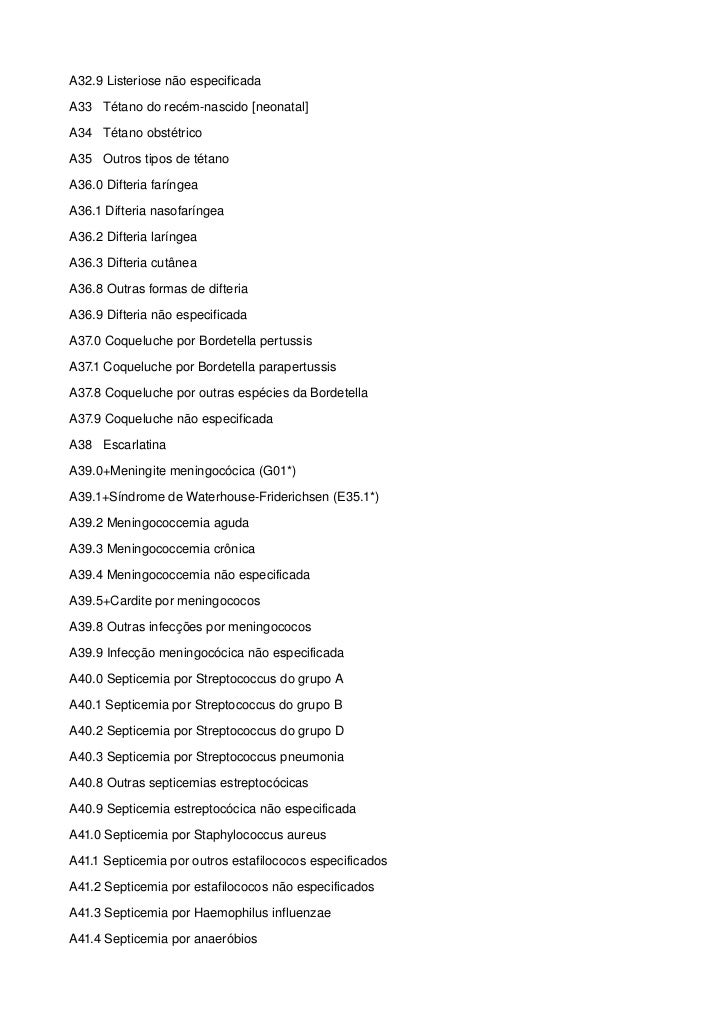 A32.9 Listeriose não especificada

A33 Tétano do recém-nascido [neonatal]

A34 Tétano obstétrico

A35 Outros tipos de tétano

A36.0 Difteria faríngea

A36.1 Difteria nasofaríngea

A36.2 Difteria laríngea

A36.3 Difteria cutânea

A36.8 Outras formas de difteria

A36.9 Difteria não especificada

A37.0 Coqueluche por Bordetella pertussis

A37.1 Coqueluche por Bordetella parapertussis

A37.8 Coqueluche por outras espécies da Bordetella

A37.9 Coqueluche não especificada

A38 Escarlatina

A39.0+Meningite meningocócica (G01*)

A39.1+Síndrome de Waterhouse-Friderichsen (E35.1*)

A39.2 Meningococcemia aguda

A39.3 Meningococcemia crônica

A39.4 Meningococcemia não especificada

A39.5+Cardite por meningococos

A39.8 Outras infecções por meningococos

A39.9 Infecção meningocócica não especificada

A40.0 Septicemia por Streptococcus do grupo A

A40.1 Septicemia por Streptococcus do grupo B

A40.2 Septicemia por Streptococcus do grupo D

A40.3 Septicemia por Streptococcus pneumonia

A40.8 Outras septicemias estreptocócicas

A40.9 Septicemia estreptocócica não especificada

A41.0 Septicemia por Staphylococcus aureus

A41.1 Septicemia por outros estafilococos especificados

A41.2 Septicemia por estafilococos não especificados

A41.3 Septicemia por Haemophilus influenzae

A41.4 Septicemia por anaeróbios